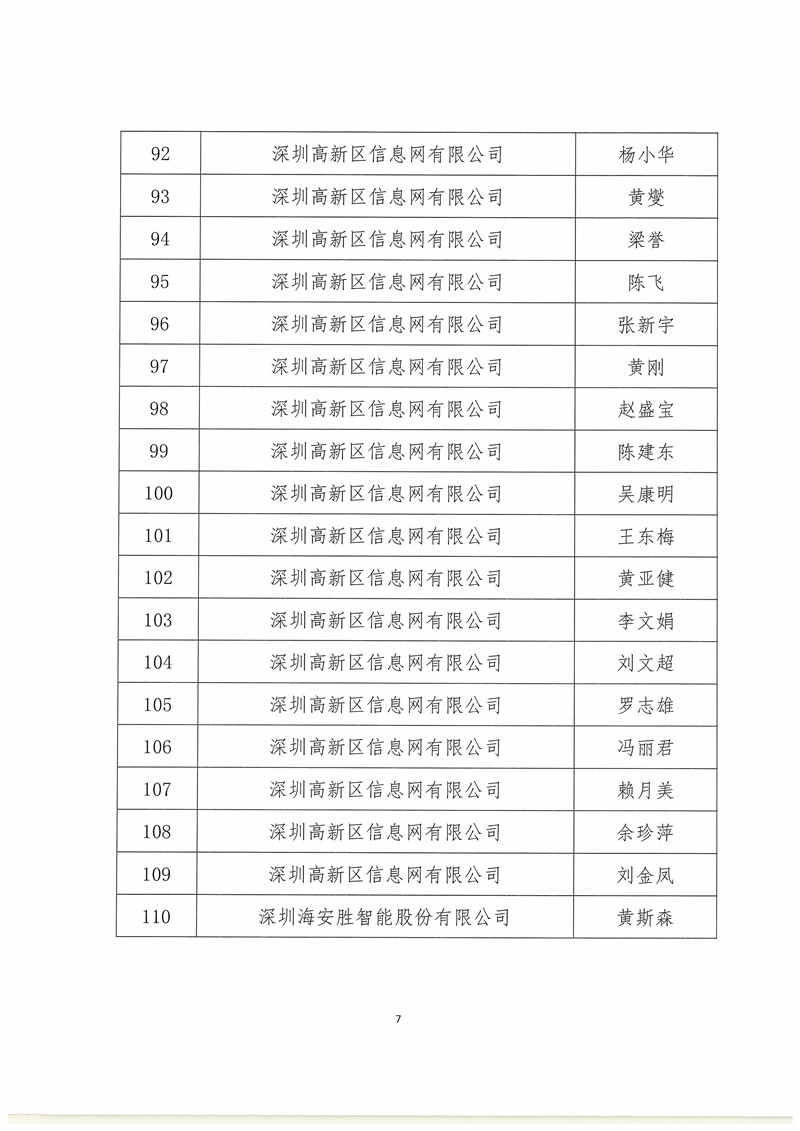 | 92 | 深圳高新区信息网有限公司 | 杨小华 |
|---|---|---|
| 93 | 深圳高新区信息网有限公司 | 黄燮 |
| 94 | 深圳高新区信息网有限公司 | 梁誉 |
| 95 | 深圳高新区信息网有限公司 | 陈飞 |
| 96 | 深圳高新区信息网有限公司 | 张新宇 |
| 97 | 深圳高新区信息网有限公司 | 黄刚 |
| 98 | 深圳高新区信息网有限公司 | 赵盛宝 |
| 99 | 深圳高新区信息网有限公司 | 陈建东 |
| 100 | 深圳高新区信息网有限公司 | 吴康明 |
| 101 | 深圳高新区信息网有限公司 | 王东梅 |
| 102 | 深圳高新区信息网有限公司 | 黄亚健 |
| 103 | 深圳高新区信息网有限公司 | 李文娟 |
| 104 | 深圳高新区信息网有限公司 | 刘文超 |
| 105 | 深圳高新区信息网有限公司 | 罗志雄 |
| 106 | 深圳高新区信息网有限公司 | 冯丽君 |
| 107 | 深圳高新区信息网有限公司 | 赖月美 |
| 108 | 深圳高新区信息网有限公司 | 余珍萍 |
| 109 | 深圳高新区信息网有限公司 | 刘金凤 |
| 110 | 深圳海安胜智能股份有限公司 | 黄斯森 |

7